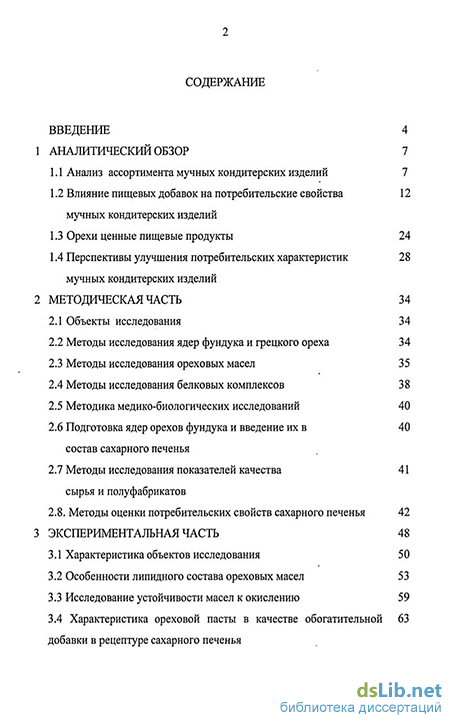 2

СОДЕРЖАНИЕ

ВВЕДЕНИЕ 4

1 АНАЛИТИЧЕСКИЙ ОБЗОР 7

1.1 Анализ ассортимента мучных кондитерских изделий 7

1.2 Влияние пищевых добавок на потребительские свойства мучных кондитерских изделий 12

1.3 Орехи ценные пищевые продукты 24

1.4 Перспективы улучшения потребительских характеристик мучных кондитерских изделий 28

2 МЕТОДИЧЕСКАЯ ЧАСТЬ 34

2.1 Объекты исследования 34

2.2 Методы исследования ядер фундука и грецкого ореха 34

2.3 Методы исследования ореховых масел 35

2.4 Методы исследования белковых комплексов 38

2.5 Методика медико-биологических исследований 40

2.6 Подготовка ядер орехов фундука и введение их в состав сахарного печенья 40

2.7 Методы исследования показателей качества сырья и полуфабрикатов 41

2.8. Методы оценки потребительских свойств сахарного печенья 42

3 ЭКСПЕРИМЕНТАЛЬНАЯ ЧАСТЬ 48

3.1 Характеристика объектов исследования 50

3.2 Особенности липидного состава ореховых масел 53

3.3 Исследование устойчивости масел к окислению 59

3.4 Характеристика ореховой пасты в качестве обогатительной добавки в рецептуре сахарного печенья 63

dsLib.net
библиотека диссертаций